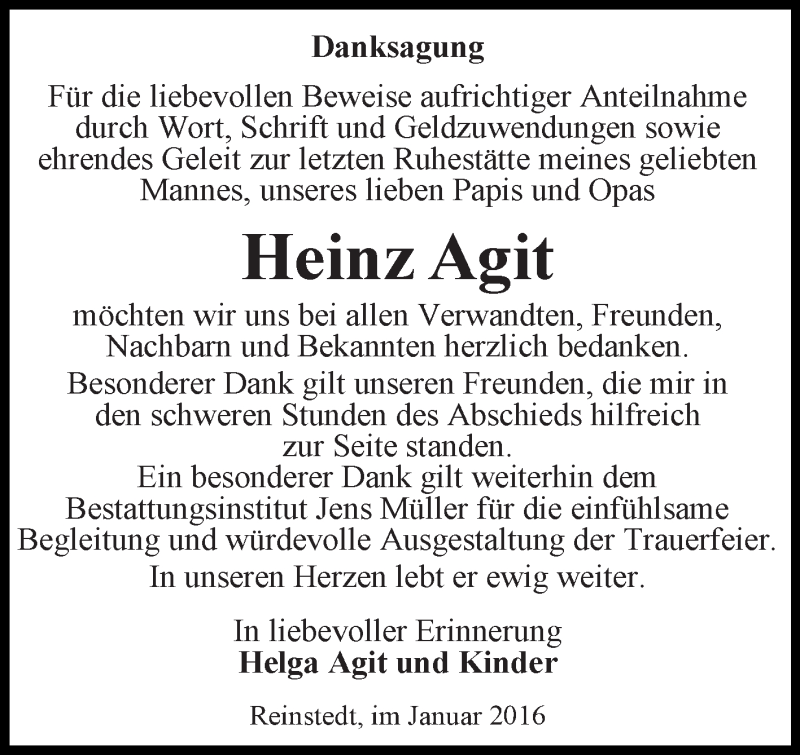 Danksagung

Für die liebevollen Beweise aufrichtiger Anteilnahme durch Wort, Schrift und Geldzuwendungen sowie ehrendes Geleit zur letzten Ruhestätte meines geliebten Mannes, unseres lieben Papis und Opas

Heinz Agit

möchten wir uns bei allen Verwandten, Freunden, Nachbarn und Bekannten herzlich bedanken.
Besonderer Dank gilt unseren Freunden, die mir in den schweren Stunden des Abschieds hilfreich zur Seite standen.
Ein besonderer Dank gilt weiterhin dem Bestattungsinstitut Jens Müller für die einfühlsame Begleitung und würdevolle Ausgestaltung der Trauerfeier.
In unseren Herzen lebt er ewig weiter.

In liebevoller Erinnerung
Helga Agit und Kinder

Reinstedt, im Januar 2016